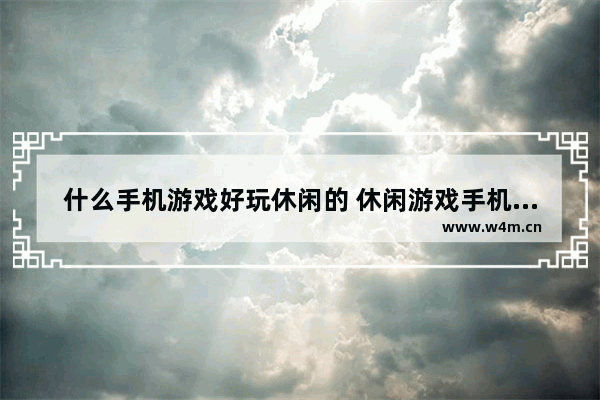 什么手机游戏好玩休闲的 休闲游戏手机...

www.w4m.cn